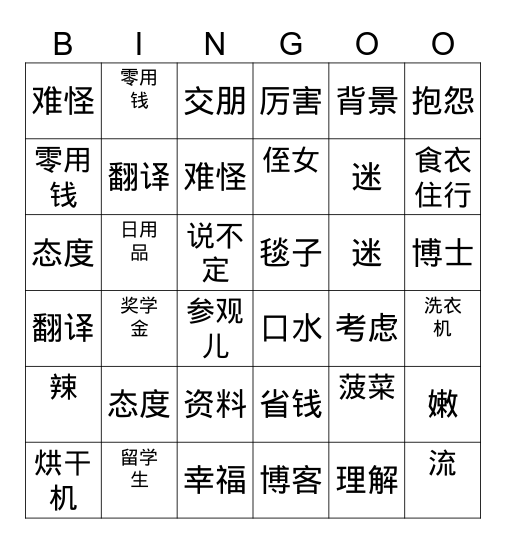 | B | I | N | G | O | O |
|---|---|---|---|---|---|
| 难怪 | 零用钱 | 交朋 | 厉害 | 背景 | 抱怨 |
| 零用钱 | 翻译 | 难怪 | 侄女 | 迷 | 食衣住行 |
| 态度 | 日用品 | 说不定 | 毯子 | 迷 | 博士 |
| 翻译 | 奖学金 | 参观儿 | 口水 | 考虑 | 洗衣机 |
| 辣 | 态度 | 资料 | 省钱 | 菠菜 | 嫩 |
| 烘干机 | 留学生 | 幸福 | 博客 | 理解 | 流 |